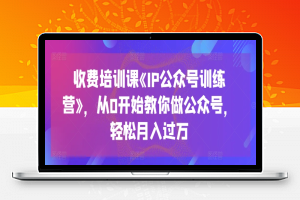 收费培训课《IP公众号训练营》，从0开始教你做公众号，轻松月入过万